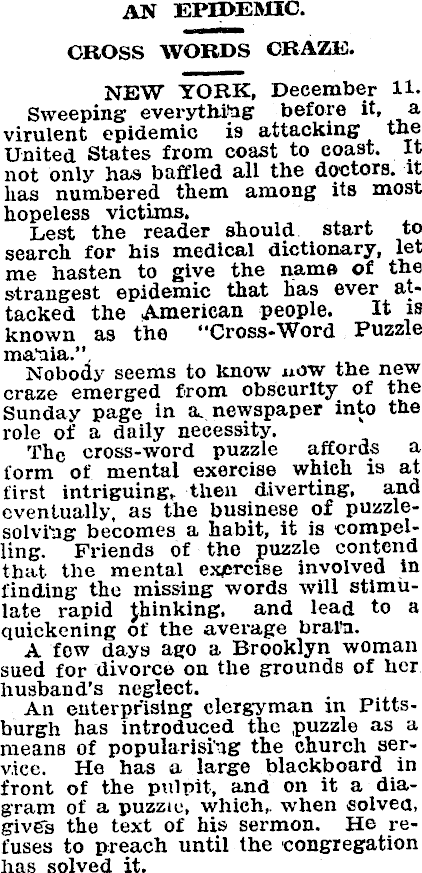 AN EPIDEMIC.

CROSS WORDS CRAZE.

NEW YORK, December 11.

Sweeping everything before it, a virulent epidemic is attacking the United States from coast to coast. It not only has baffled all the doctors. it has numbered them among its most hopeless victims.

Lest the reader should start to search for his medical dictionary, let me hasten to give the name of the strangest epidemic that has ever attacked the American people. It is known as the "Cross-Word Puzzle mania."

Nobody seems to know now the new craze emerged from obscurity of the Sunday page in a newspaper into the role of a daily necessity.

The cross-word puzzle affords a form of mental exercise which is at first intriguing, then diverting, and eventually, as the businese of puzzle-solving becomes a habit, it is compelling. Friends of the puzzle contend that the mental exercise involved in finding the missing words will stimulate rapid thinking, and lead to a quickening of the average brain.

A few days ago a Brooklyn woman sued for divorce on the grounds of her husband's neglect.

An enterprising clergyman in Pittsburgh has introduced the puzzle as a means of popularising the church service. He has a large blackboard in front of the pulpit, and on it a diagram of a puzzle, which, when solved, gives the text of his sermon. He refuses to preach until the congregation has solved it.